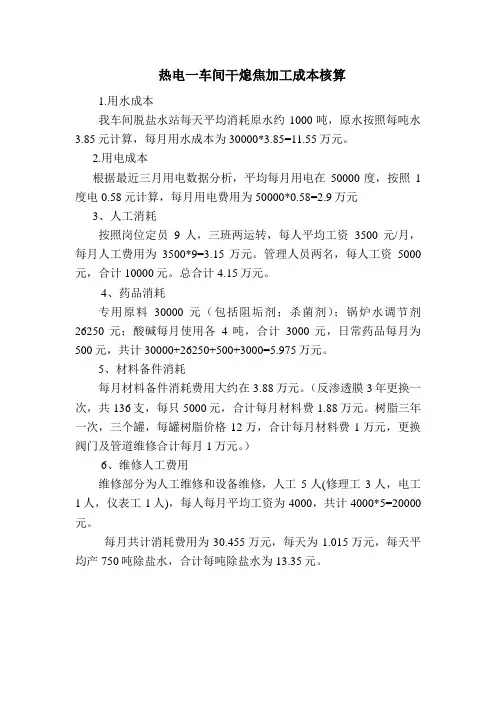 热电一车间干熄焦加工成本核算

1.用水成本

我车间脱盐水站每天平均消耗原水约 1000 吨，原水按照每吨水 3.85 元计算，每月用水成本为 30000*3.85=11.55 万元。

2.用电成本

根据最近三月用电数据分析，平均每月用电在 50000 度，按照 1 度电 0.58 元计算，每月用电费用为 50000*0.58=2.9 万元

3、人工消耗

按照岗位定员 9 人，三班两运转，每人平均工资 3500 元/月，每月人工费用为 3500*9=3.15 万元。管理人员两名，每人工资 5000 元，合计 10000 元。总合计 4.15 万元。

4、药品消耗

专用原料 30000 元（包括阻垢剂；杀菌剂）；锅炉水调节剂 26250 元；酸碱每月使用各 4 吨，合计 3000 元，日常药品每月为 500 元，共计 30000+26250+500+3000=5.975 万元。

5、材料备件消耗

每月材料备件消耗费用大约在 3.88 万元。（反渗透膜 3 年更换一次，共 136 支，每只 5000 元，合计每月材料费 1.88 万元。树脂三年一次，三个罐，每罐树脂价格 12 万，合计每月材料费 1 万元，更换阀门及管道维修合计每月 1 万元。）

6、维修人工费用

维修部分为人工维修和设备维修，人工 5 人(修理工 3 人，电工 1 人，仪表工 1 人)，每人每月平均工资为 4000，共计 4000*5=20000 元。

每月共计消耗费用为 30.455 万元，每天为 1.015 万元，每天平均产 750 吨除盐水，合计每吨除盐水为 13.35 元。